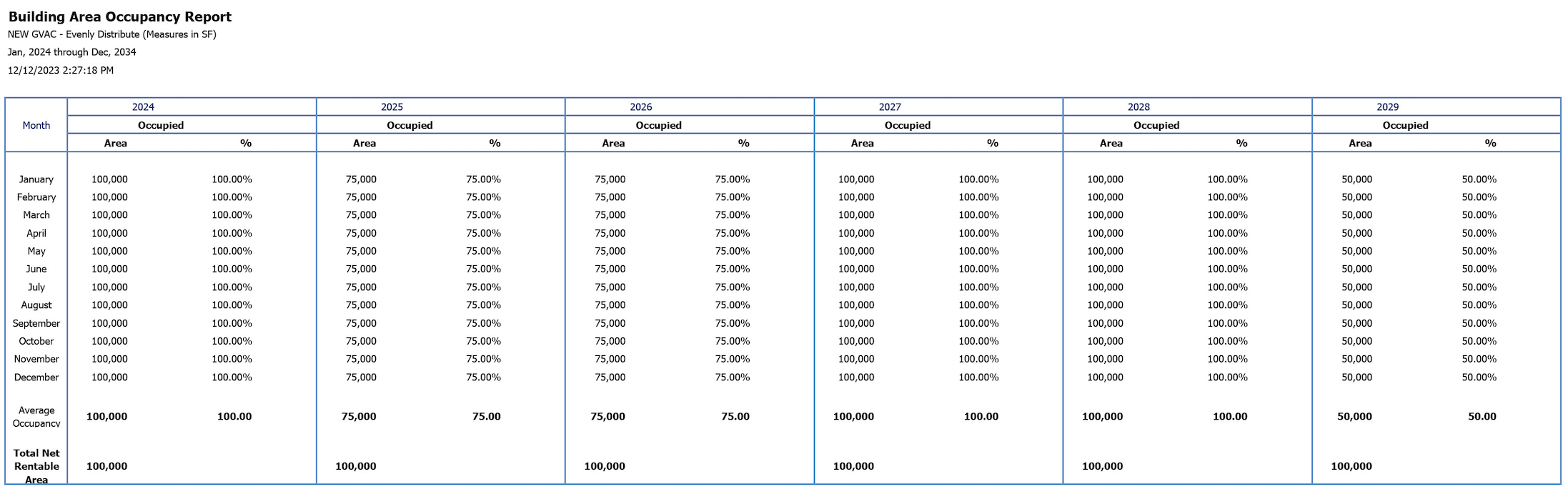 Building Area Occupancy Report
NEW GVAC - Evenly Distribute (Measures in SF)
Jan, 2024 through Dec, 2034
12/12/2023 2:27:18 PM

| Month | 2024 | | 2025 | | 2026 | | 2027 | | 2028 | | 2029 | |
|---|---|---|---|---|---|---|---|---|---|---|---|---|
| | Occupied | | Occupied | | Occupied | | Occupied | | Occupied | | Occupied | |
| | Area | % | Area | % | Area | % | Area | % | Area | % | Area | % |
| January | 100,000 | 100.00% | 75,000 | 75.00% | 75,000 | 75.00% | 100,000 | 100.00% | 100,000 | 100.00% | 50,000 | 50.00% |
| February | 100,000 | 100.00% | 75,000 | 75.00% | 75,000 | 75.00% | 100,000 | 100.00% | 100,000 | 100.00% | 50,000 | 50.00% |
| March | 100,000 | 100.00% | 75,000 | 75.00% | 75,000 | 75.00% | 100,000 | 100.00% | 100,000 | 100.00% | 50,000 | 50.00% |
| April | 100,000 | 100.00% | 75,000 | 75.00% | 75,000 | 75.00% | 100,000 | 100.00% | 100,000 | 100.00% | 50,000 | 50.00% |
| May | 100,000 | 100.00% | 75,000 | 75.00% | 75,000 | 75.00% | 100,000 | 100.00% | 100,000 | 100.00% | 50,000 | 50.00% |
| June | 100,000 | 100.00% | 75,000 | 75.00% | 75,000 | 75.00% | 100,000 | 100.00% | 100,000 | 100.00% | 50,000 | 50.00% |
| July | 100,000 | 100.00% | 75,000 | 75.00% | 75,000 | 75.00% | 100,000 | 100.00% | 100,000 | 100.00% | 50,000 | 50.00% |
| August | 100,000 | 100.00% | 75,000 | 75.00% | 75,000 | 75.00% | 100,000 | 100.00% | 100,000 | 100.00% | 50,000 | 50.00% |
| September | 100,000 | 100.00% | 75,000 | 75.00% | 75,000 | 75.00% | 100,000 | 100.00% | 100,000 | 100.00% | 50,000 | 50.00% |
| October | 100,000 | 100.00% | 75,000 | 75.00% | 75,000 | 75.00% | 100,000 | 100.00% | 100,000 | 100.00% | 50,000 | 50.00% |
| November | 100,000 | 100.00% | 75,000 | 75.00% | 75,000 | 75.00% | 100,000 | 100.00% | 100,000 | 100.00% | 50,000 | 50.00% |
| December | 100,000 | 100.00% | 75,000 | 75.00% | 75,000 | 75.00% | 100,000 | 100.00% | 100,000 | 100.00% | 50,000 | 50.00% |
| Average Occupancy | 100,000 | 100.00 | 75,000 | 75.00 | 75,000 | 75.00 | 100,000 | 100.00 | 100,000 | 100.00 | 50,000 | 50.00 |
| Total Net Rentable Area | 100,000 | | 100,000 | | 100,000 | | 100,000 | | 100,000 | | 100,000 | |